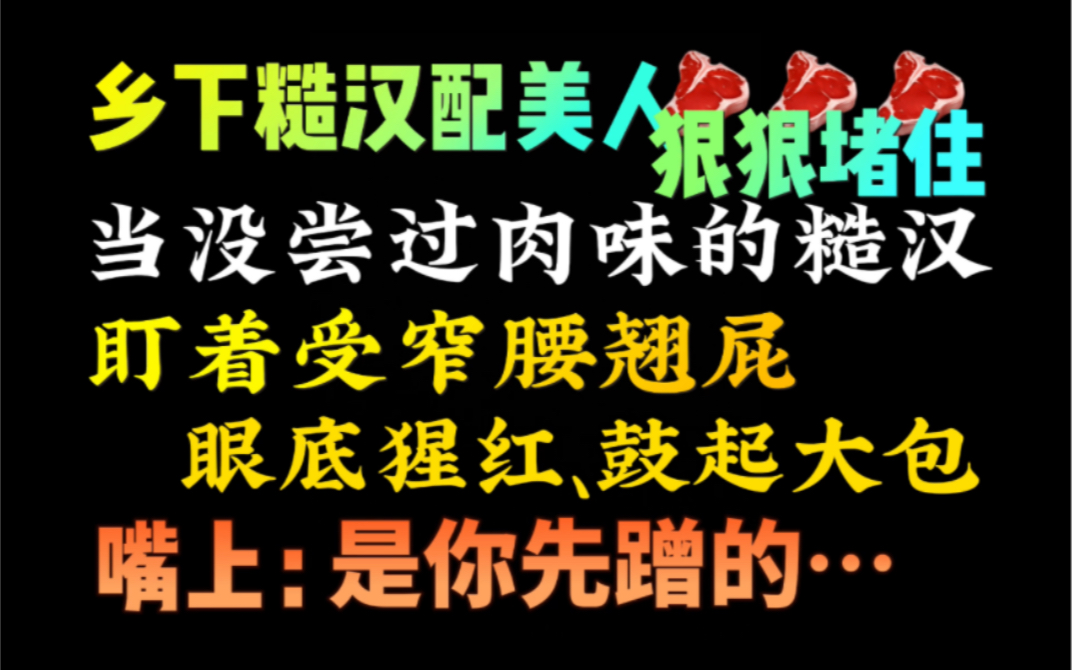 乡下糙汉配美人 狠狠堵住
当没尝过肉味的糙汉
盯着受窄腰翘屁
眼底猩红、鼓起大包
嘴上：是你先蹭的…